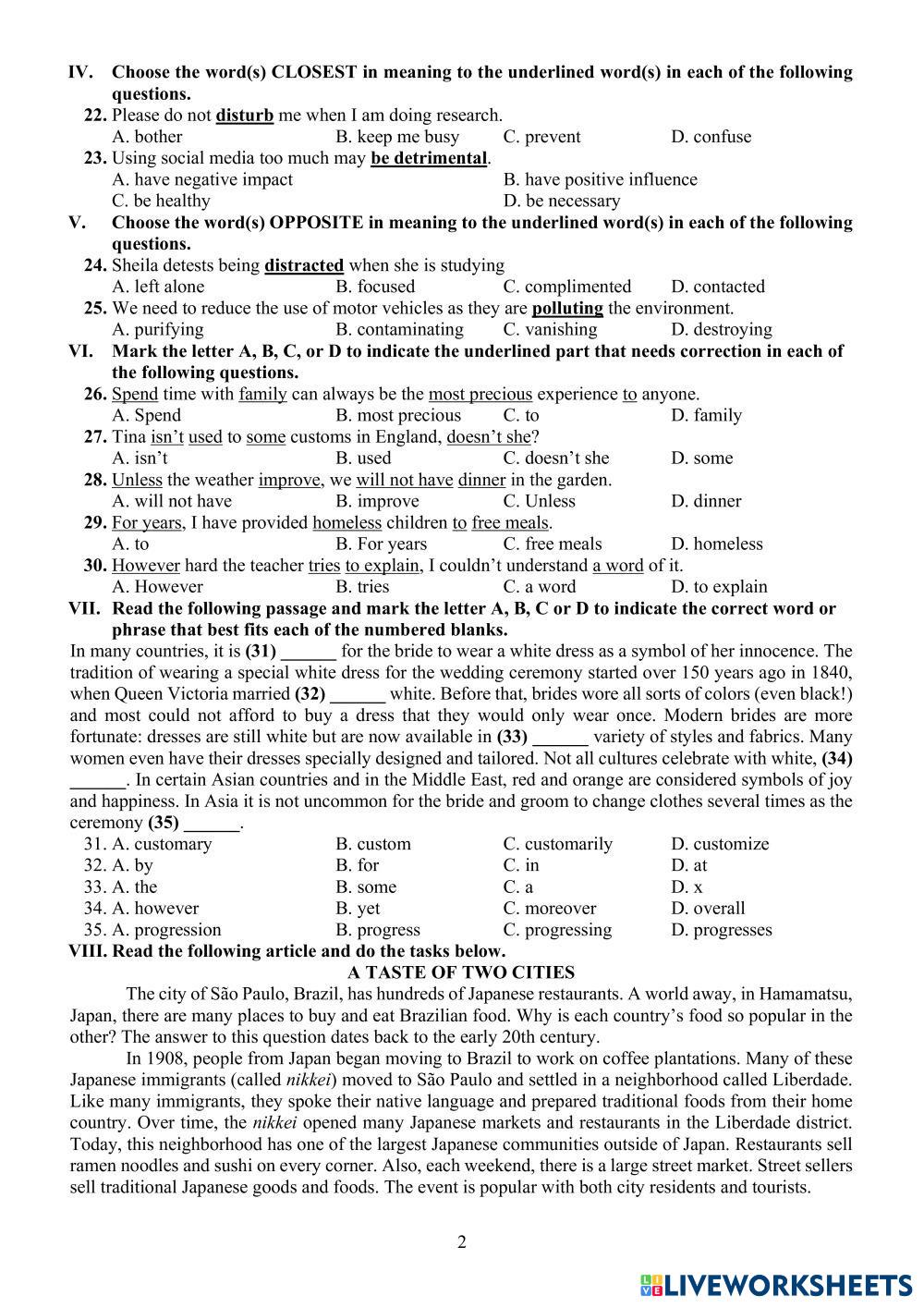 IV. Choose the word(s) CLOSEST in meaning to the underlined word(s) in each of the following questions.
22. Please do not disturb me when I am doing research.
A. bother B. keep me busy C. prevent D. confuse
23. Using social media too much may be detrimental.
A. have negative impact B. have positive influence
C. be healthy D. be necessary
V. Choose the word(s) OPPOSITE in meaning to the underlined word(s) in each of the following questions.
24. Sheila detests being distracted when she is studying
A. left alone B. focused C. complimented D. contacted
25. We need to reduce the use of motor vehicles as they are polluting the environment.
A. purifying B. contaminating C. vanishing D. destroying
VI. Mark the letter A, B, C, or D to indicate the underlined part that needs correction in each of the following questions.
26. Spend time with family can always be the most precious experience to anyone.
A. Spend B. most precious C. to D. family
27. Tina isn't used to some customs in England, doesn't she?
A. isn't B. used C. doesn't she D. some
28. Unless the weather improve, we will not have dinner in the garden.
A. will not have B. improve C. Unless D. dinner
29. For years, I have provided homeless children to free meals.
A. to B. For years C. free meals D. homeless
30. However hard the teacher tries to explain, I couldn't understand a word of it.
A. However B. tries C. a word D. to explain
VII. Read the following passage and mark the letter A, B, C or D to indicate the correct word or phrase that best fits each of the numbered blanks.
In many countries, it is (31) ______ for the bride to wear a white dress as a symbol of her innocence. The tradition of wearing a special white dress for the wedding ceremony started over 150 years ago in 1840, when Queen Victoria married (32) ______ white. Before that, brides wore all sorts of colors (even black!) and most could not afford to buy a dress that they would only wear once. Modern brides are more fortunate: dresses are still white but are now available in (33) ______ variety of styles and fabrics. Many women even have their dresses specially designed and tailored. Not all cultures celebrate with white, (34) ______. In certain Asian countries and in the Middle East, red and orange are considered symbols of joy and happiness. In Asia it is not uncommon for the bride and groom to change clothes several times as the ceremony (35) ______.
31. A. customary B. custom C. customarily D. customize
32. A. by B. for C. in D. at
33. A. the B. some C. a D. x
34. A. however B. yet C. moreover D. overall
35. A. progression B. progress C. progressing D. progresses
VIII. Read the following article and do the tasks below.
A TASTE OF TWO CITIES
The city of São Paulo, Brazil, has hundreds of Japanese restaurants. A world away, in Hamamatsu, Japan, there are many places to buy and eat Brazilian food. Why is each country's food so popular in the other? The answer to this question dates back to the early 20th century.
In 1908, people from Japan began moving to Brazil to work on coffee plantations. Many of these Japanese immigrants (called nikkei) moved to São Paulo and settled in a neighborhood called Liberdade. Like many immigrants, they spoke their native language and prepared traditional foods from their home country. Over time, the nikkei opened many Japanese markets and restaurants in the Liberdade district. Today, this neighborhood has one of the largest Japanese communities outside of Japan. Restaurants sell ramen noodles and sushi on every corner. Also, each weekend, there is a large street market. Street sellers sell traditional Japanese goods and foods. The event is popular with both city residents and tourists.
2
LIVEWORKSHEETS